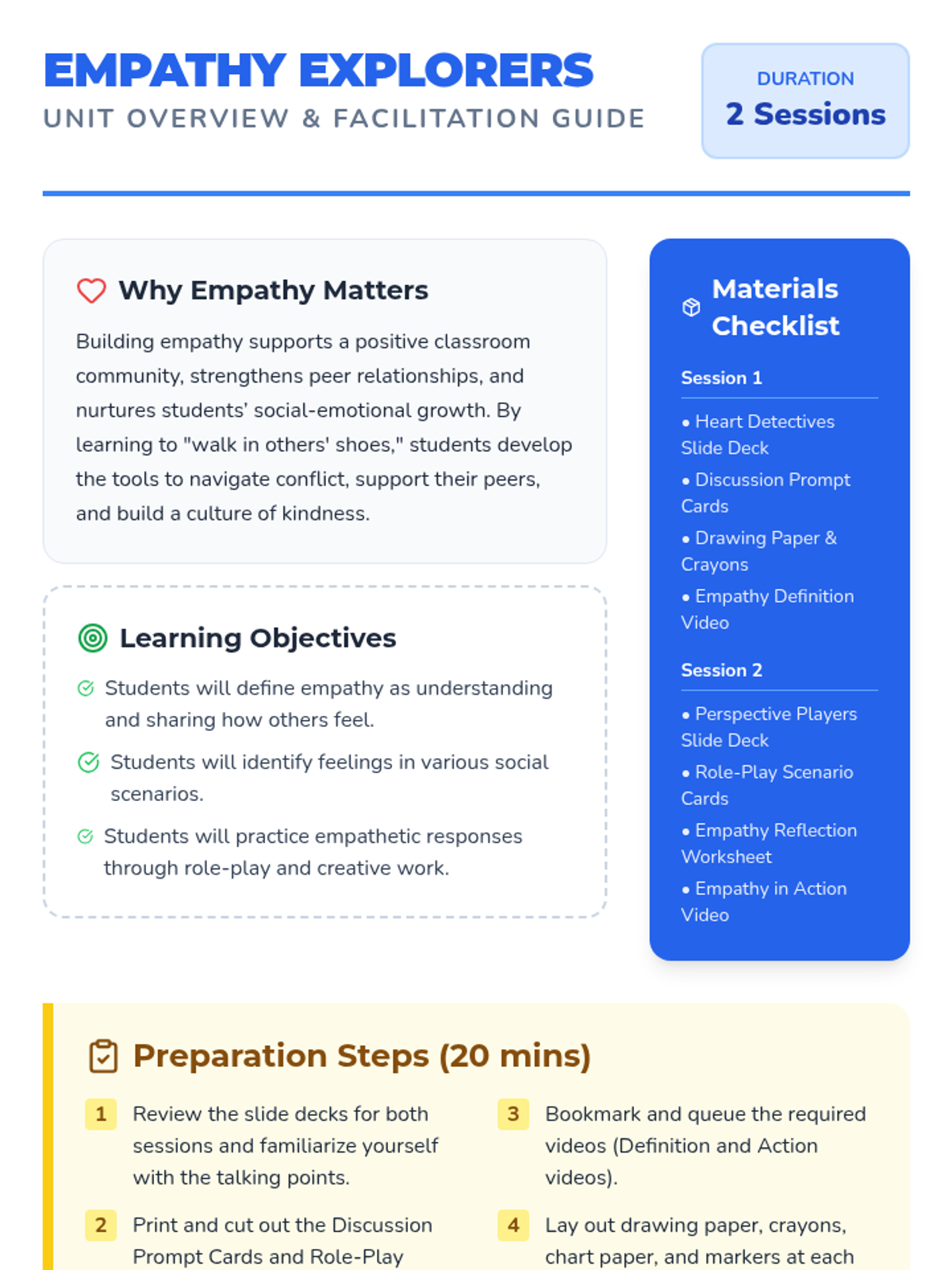 EMPATHY EXPLORERS
UNIT OVERVIEW & FACILITATION GUIDE

DURATION
2 Sessions

Why Empathy Matters

Building empathy supports a positive classroom community, strengthens peer relationships, and nurtures students' social-emotional growth. By learning to "walk in others' shoes," students develop the tools to navigate conflict, support their peers, and build a culture of kindness.

Learning Objectives

Students will define empathy as understanding and sharing how others feel.

Students will identify feelings in various social scenarios.

Students will practice empathetic responses through role-play and creative work.

Materials Checklist

Session 1

• Heart Detectives Slide Deck
• Discussion Prompt Cards
• Drawing Paper & Crayons
• Empathy Definition Video

Session 2

• Perspective Players Slide Deck
• Role-Play Scenario Cards
• Empathy Reflection Worksheet
• Empathy in Action Video

Preparation Steps (20 mins)

1 Review the slide decks for both sessions and familiarize yourself with the talking points.

2 Print and cut out the Discussion Prompt Cards and Role-Play

3 Bookmark and queue the required videos (Definition and Action videos).

4 Lay out drawing paper, crayons, chart paper, and markers at each